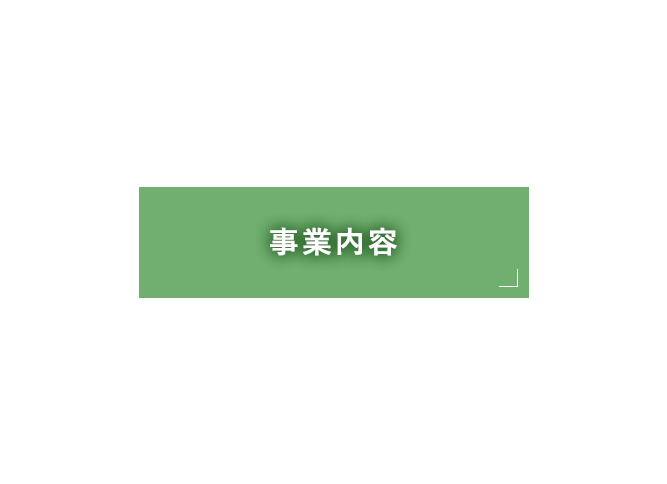 事業内容